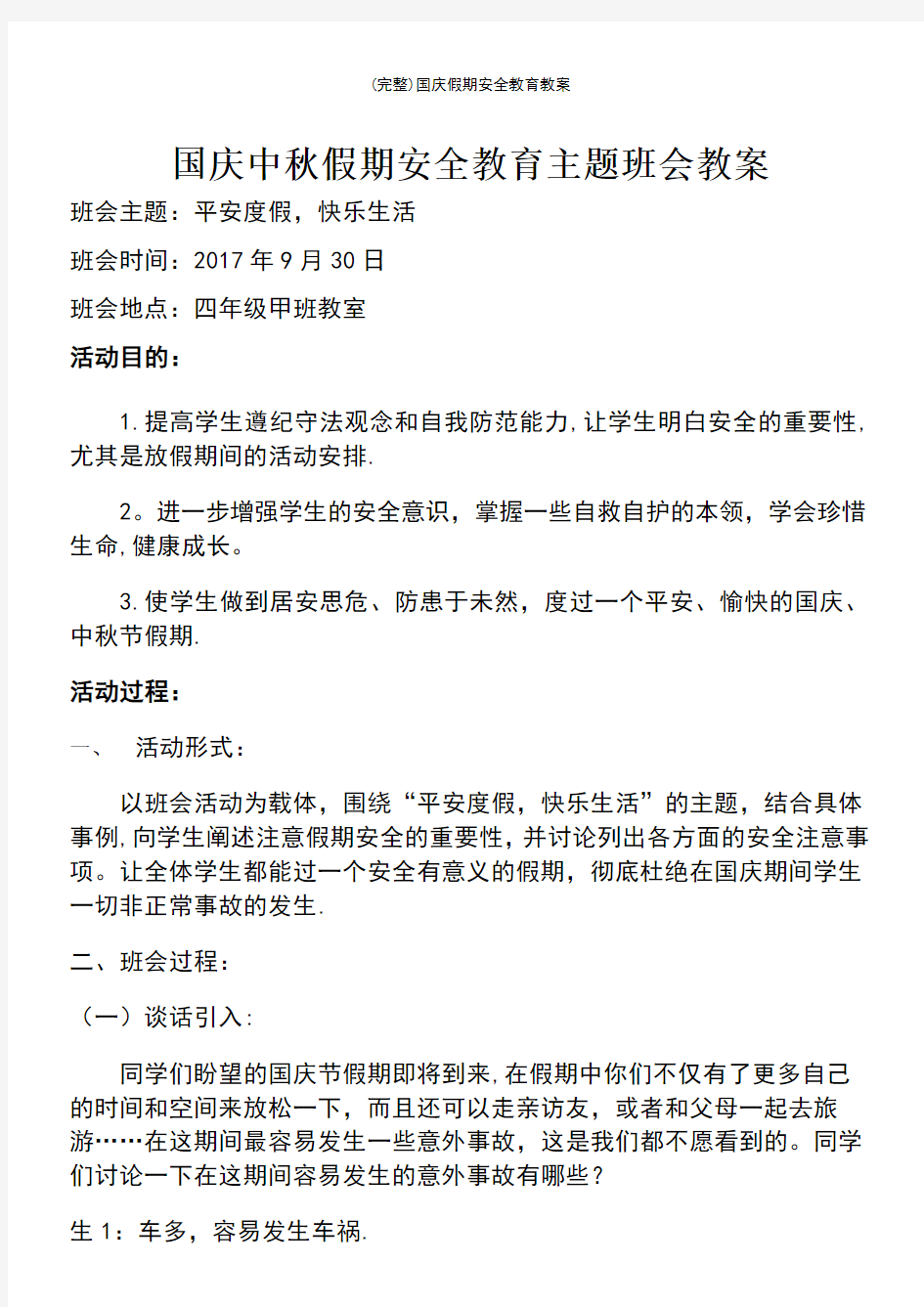 (完整)国庆假期安全教育教案

国庆中秋假期安全教育主题班会教案

班会主题：平安度假，快乐生活

班会时间：2017 年 9 月 30 日

班会地点：四年级甲班教室

活动目的：

1.提高学生遵纪守法观念和自我防范能力,让学生明白安全的重要性,尤其是放假期间的活动安排.

2。进一步增强学生的安全意识，掌握一些自救自护的本领，学会珍惜生命,健康成长。

3.使学生做到居安思危、防患于未然，度过一个平安、愉快的国庆、中秋节假期.

活动过程：

一、 活动形式：

以班会活动为载体，围绕“平安度假，快乐生活”的主题，结合具体事例,向学生阐述注意假期安全的重要性，并讨论列出各方面的安全注意事项。让全体学生都能过一个安全有意义的假期，彻底杜绝在国庆期间学生一切非正常事故的发生.

二、班会过程：

（一）谈话引入:

同学们盼望的国庆节假期即将到来,在假期中你们不仅有了更多自己的时间和空间来放松一下，而且还可以走亲访友，或者和父母一起去旅游……在这期间最容易发生一些意外事故，这是我们都不愿看到的。同学们讨论一下在这期间容易发生的意外事故有哪些？

生 1：车多，容易发生车祸.